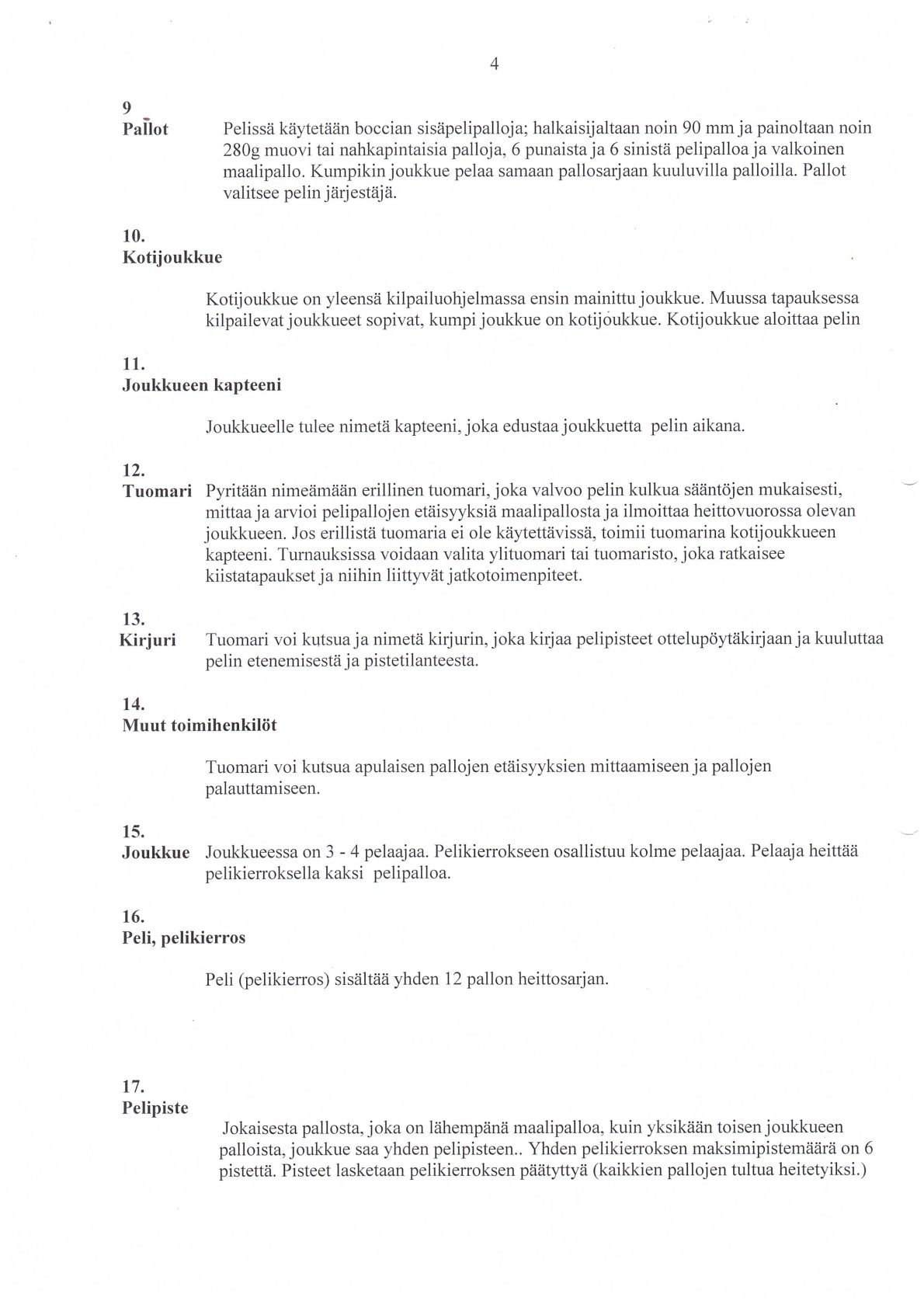 4

9
Pallot

Pelissä käytetään boccian sisäpelipalloja; halkaisijaltaan noin 90 mm ja painoltaan noin 280g muovi tai nahkapintaisia palloja, 6 punaista ja 6 sinistä pelipalloa ja valkoinen maalipallo. Kumpikin joukkue pelaa samaan pallosarjaan kuuluvilla palloilla. Pallot valitsee pelin järjestäjä.

10.
Kotijoukkue

Kotijoukkue on yleensä kilpailuohjelmassa ensin mainittu joukkue. Muussa tapauksessa kilpailevat joukkueet sopivat, kumpi joukkue on kotijoukkue. Kotijoukkue aloittaa pelin

11.
Joukkueen kapteeni

Joukkueelle tulee nimetä kapteeni, joka edustaa joukkuetta pelin aikana.

12.
Tuomari

Pyritään nimeämään erillinen tuomari, joka valvoo pelin kulkua sääntöjen mukaisesti, mittaa ja arvioi pelipallojen etäisyyksiä maalipallosta ja ilmoittaa heittovuorossa olevan joukkueen. Jos erillistä tuomaria ei ole käytettävissä, toimii tuomarina kotijoukkueen kapteeni. Turnauksissa voidaan valita ylituomari tai tuomaristo, joka ratkaisee kiistatapaukset ja niihin liittyvät jatkotoimenpiteet.

13.
Kirjuri

Tuomari voi kutsua ja nimetä kirjurin, joka kirjaa pelipisteet ottelupöytäkirjaan ja kuuluttaa pelin etenemisestä ja pistetilanteesta.

14.
Muut toimihenkilöt

Tuomari voi kutsua apulaisen pallojen etäisyyksien mittaamiseen ja pallojen palauttamiseen.

15.
Joukkue

Joukkueessa on 3 - 4 pelaajaa. Pelikierrokseen osallistuu kolme pelaajaa. Pelaaja heittää pelikierroksella kaksi pelipalloa.

16.
Peli, pelikierros

Peli (pelikierros) sisältää yhden 12 pallon heittosarjan.

17.
Pelipiste

Jokaisesta pallosta, joka on lähempänä maalipalloa, kuin yksikään toisen joukkueen palloista, joukkue saa yhden pelipisteen.. Yhden pelikierroksen maksimipistemäärä on 6 pistettä. Pisteet lasketaan pelikierroksen päätyttyä (kaikkien pallojen tultua heitetyiksi.)